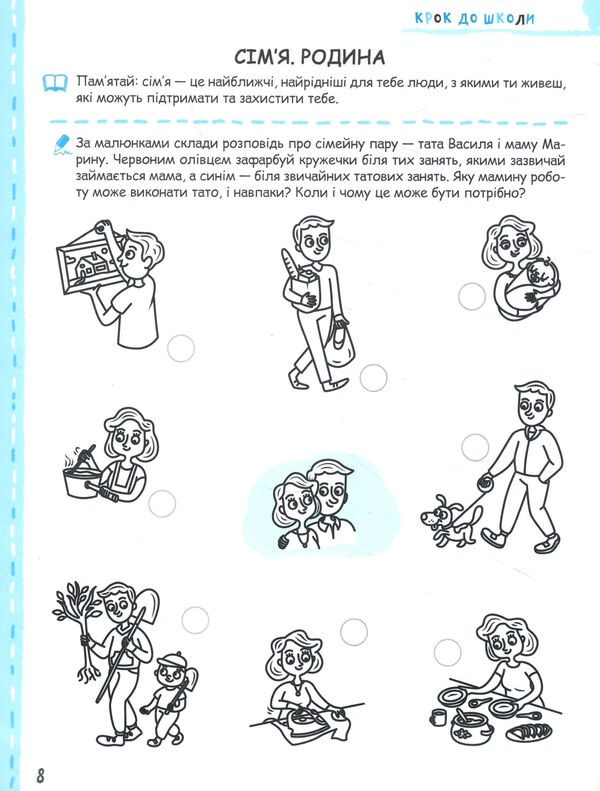 КРОК ДО ШКОЛИ

СІМ'Я. РОДИНА

Пам'ятай: сім'я — це найближчі, найрідніші для тебе люди, з якими ти живеш, які можуть підтримати та захистити тебе.

За малюнками склади розповідь про сімейну пару — тата Василя і маму Марину. Червоним олівцем зафарбуй кружечки біля тих занять, якими зазвичай займається мама, а синім — біля звичайних татових занять. Яку мамину роботу може виконати тато, і навпаки? Коли і чому це може бути потрібно?

8